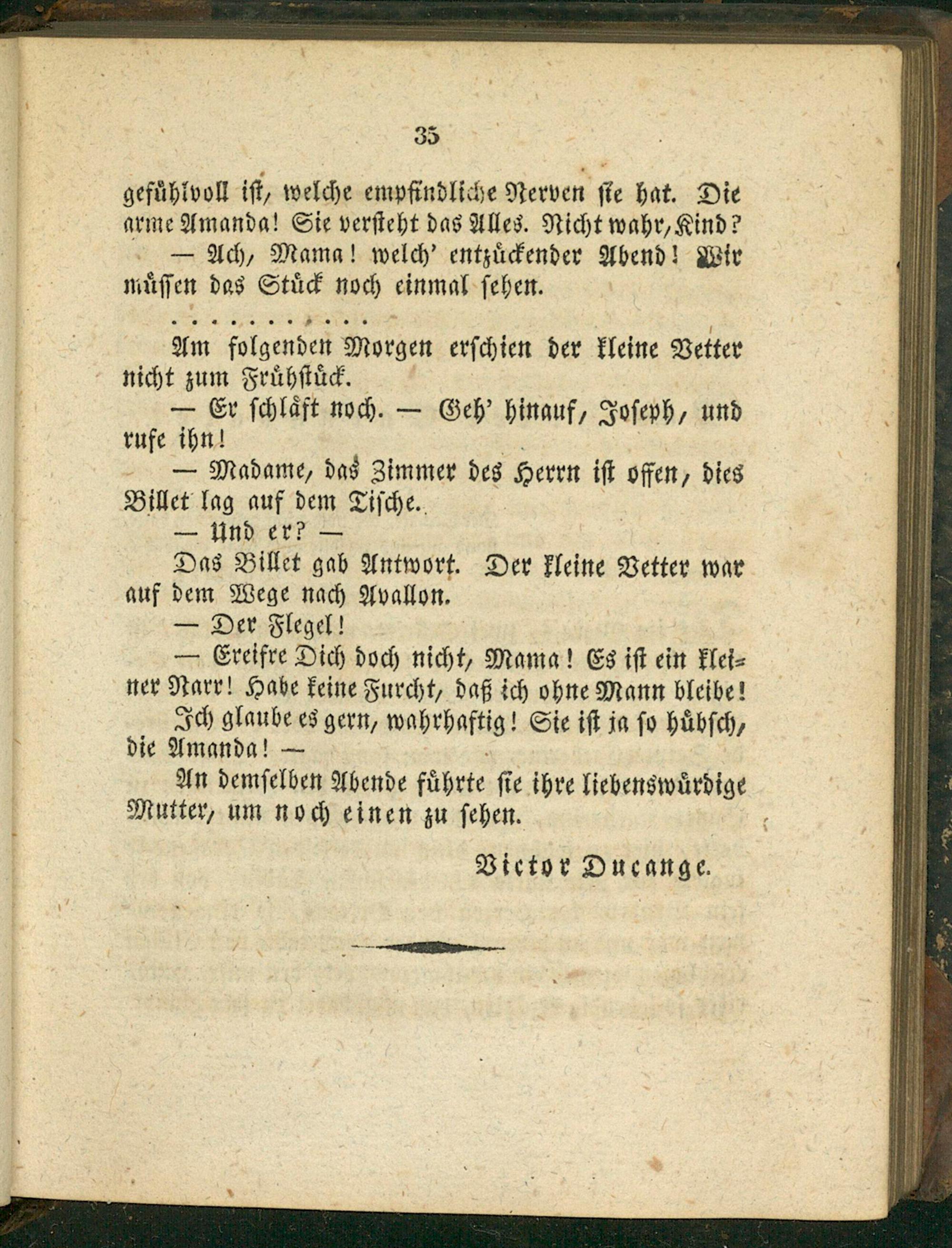 35

gefühlvoll ist, welche empfindliche Nerven sie hat. Die arme Amanda! Sie versteht das Alles. Nicht wahr, Kind?

— Ach, Mama! welch' entzückender Abend! Wir müssen das Stück noch einmal sehen.

. . . . . . . . . . .

Am folgenden Morgen erschien der kleine Vetter nicht zum Frühstück.

— Er schläft noch. — Geh' hinauf, Joseph, und rufe ihn!

— Madame, das Zimmer des Herrn ist offen, dies Billet lag auf dem Tische.

— Und er? —

Das Billet gab Antwort. Der kleine Vetter war auf dem Wege nach Avallon.

— Der Flegel!

— Ereifre Dich doch nicht, Mama! Es ist ein kleiner Narr! Habe keine Furcht, daß ich ohne Mann bleibe!

Ich glaube es gern, wahrhaftig! Sie ist ja so hübsch, die Amanda! —

An demselben Abende führte sie ihre liebenswürdige Mutter, um noch einen zu sehen.

Victor Ducange.